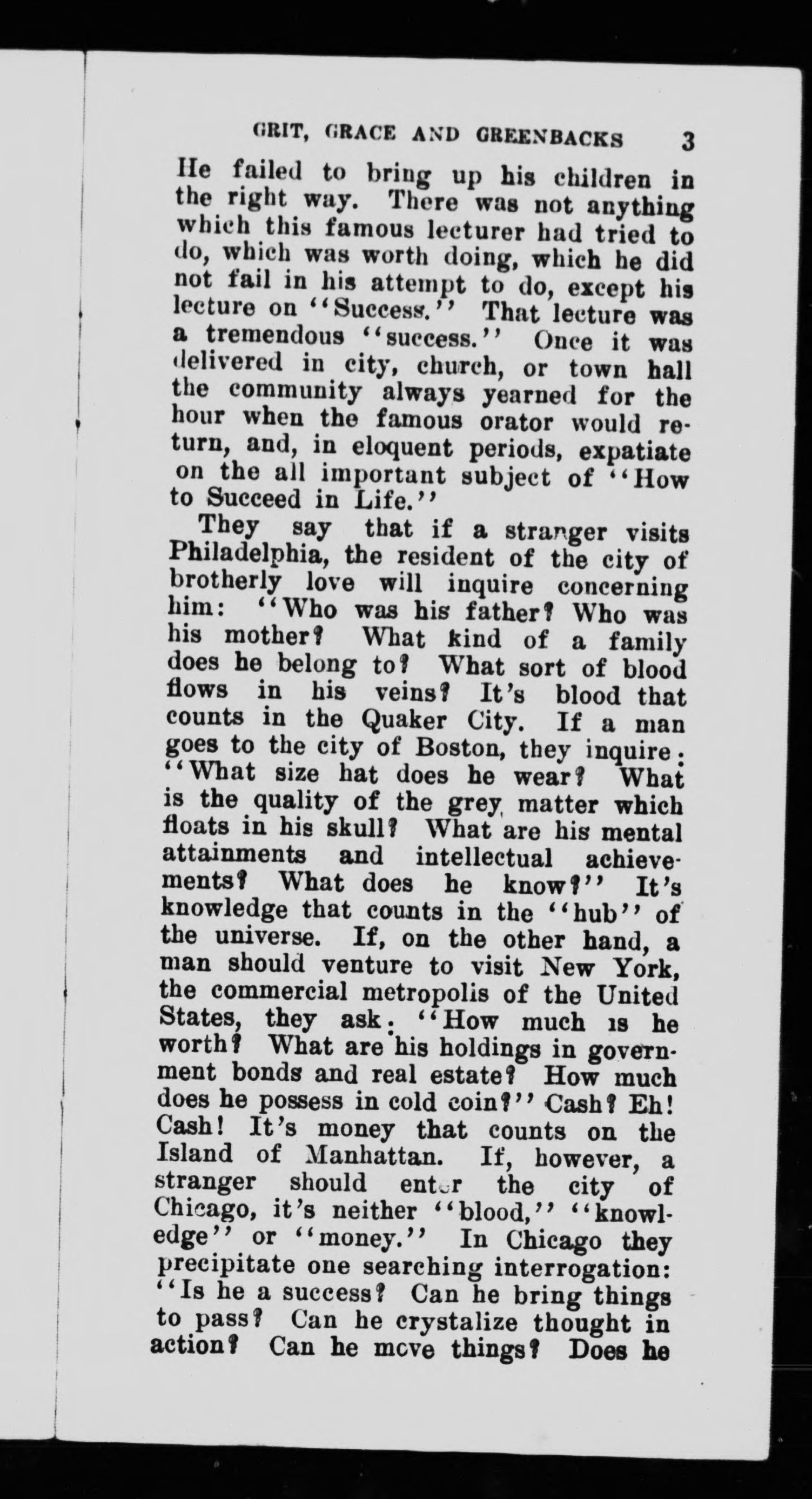 GRIT, GRACE AND GREENBACKS 3

He failed to bring up his children in the right way. There was not anything which this famous lecturer had tried to do, which was worth doing, which he did not fail in his attempt to do, except his lecture on "Success." That lecture was a tremendous "success." Once it was delivered in city, church, or town hall the community always yearned for the hour when the famous orator would return, and, in eloquent periods, expatiate on the all important subject of "How to Succeed in Life."

They say that if a stranger visits Philadelphia, the resident of the city of brotherly love will inquire concerning him: "Who was his father? Who was his mother? What kind of a family does he belong to? What sort of blood flows in his veins? It's blood that counts in the Quaker City. If a man goes to the city of Boston, they inquire: "What size hat does he wear? What is the quality of the grey matter which floats in his skull? What are his mental attainments and intellectual achievements? What does he know?" It's knowledge that counts in the "hub" of the universe. If, on the other hand, a man should venture to visit New York, the commercial metropolis of the United States, they ask: "How much is he worth? What are his holdings in government bonds and real estate? How much does he possess in cold coin?" Cash? Eh! Cash! It's money that counts on the Island of Manhattan. If, however, a stranger should enter the city of Chicago, it's neither "blood," "knowledge" or "money." In Chicago they precipitate one searching interrogation: "Is he a success? Can he bring things to pass? Can he crystalize thought in action? Can he move things? Does he